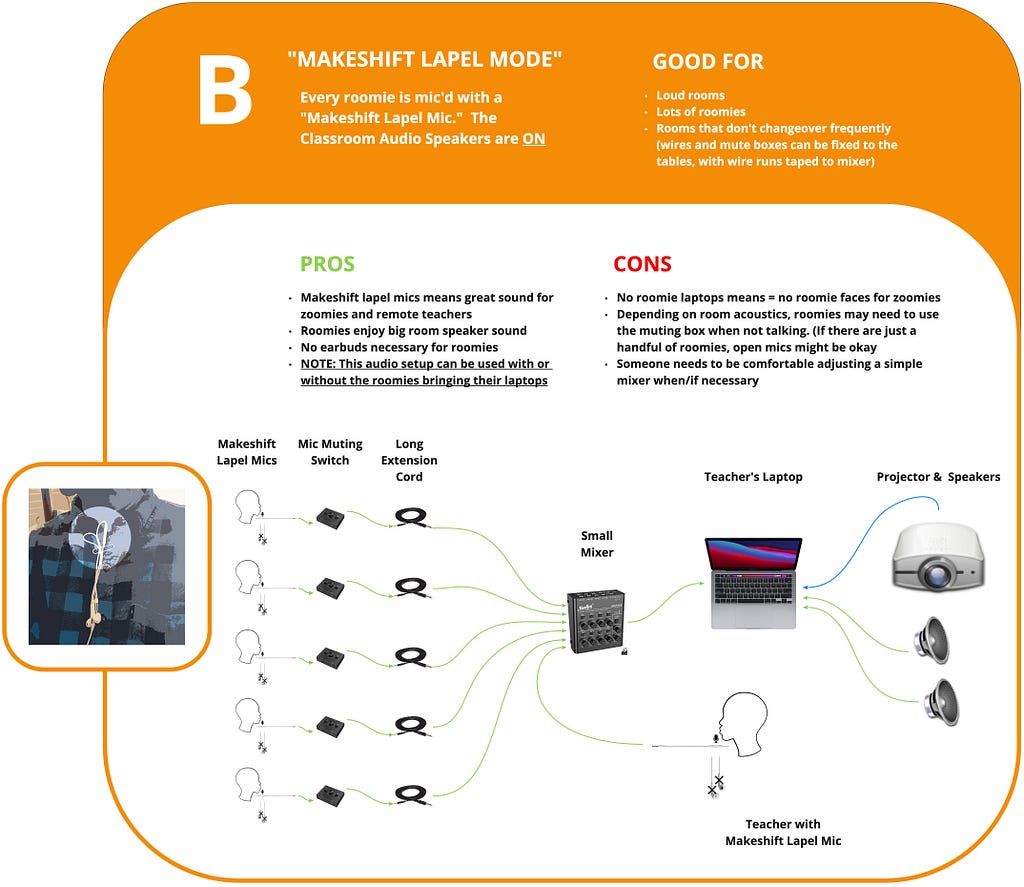 B

"MAKESHIFT LAPEL MODE"

Every roomie is mic'd with a "Makeshift Lapel Mic." The Classroom Audio Speakers are ON

GOOD FOR

- Loud rooms
- Lots of roomies
- Rooms that don't changeover frequently (wires and mute boxes can be fixed to the tables, with wire runs taped to mixer)

PROS

- Makeshift lapel mics means great sound for zoomies and remote teachers
- Roomies enjoy big room speaker sound
- No earbuds necessary for roomies
- NOTE: This audio setup can be used with or without the roomies bringing their laptops

CONS

- No roomie laptops means = no roomie faces for zoomies
- Depending on room acoustics, roomies may need to use the muting box when not talking. (If there are just a handful of roomies, open mics might be okay
- Someone needs to be comfortable adjusting a simple mixer when/if necessary

Makeshift Lapel Mics

Mic Muting Switch

Long Extension Cord

Small Mixer

Teacher's Laptop

Projector & Speakers

Teacher with Makeshift Lapel Mic